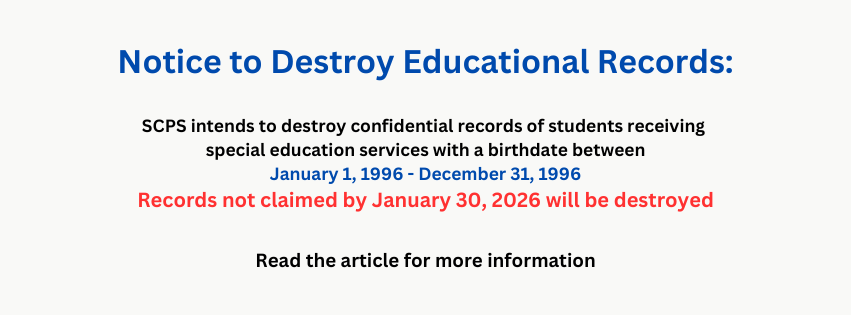 Notice to Destroy Educational Records:

SCPS intends to destroy confidential records of students receiving special education services with a birthdate between
January 1, 1996 - December 31, 1996
Records not claimed by January 30, 2026 will be destroyed

Read the article for more information